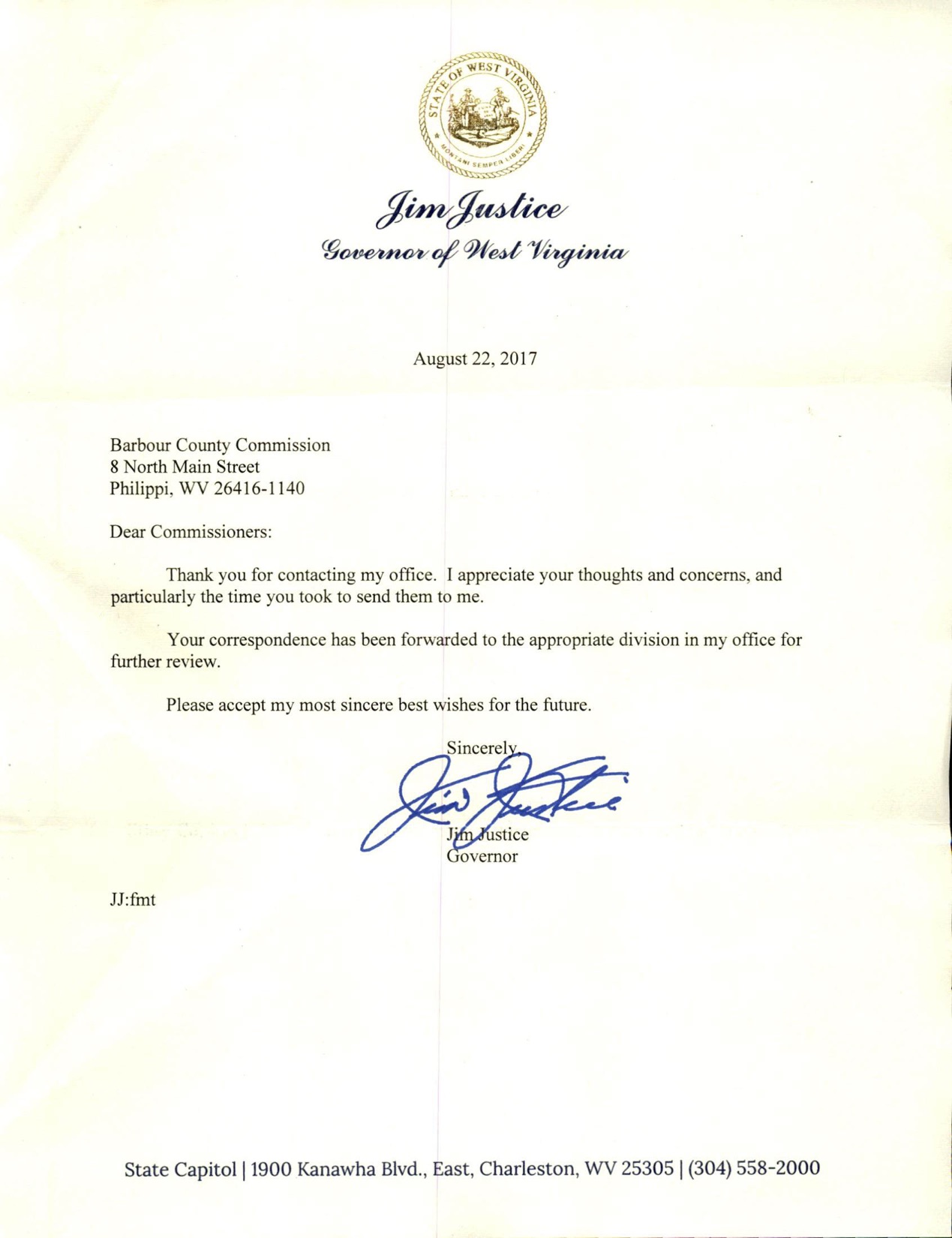 STATE OF WEST VIRGINIA
MONTANI SEMPER LIBERI

Jim Justice
Governor of West Virginia

August 22, 2017

Barbour County Commission
8 North Main Street
Philippi, WV 26416-1140

Dear Commissioners:

Thank you for contacting my office. I appreciate your thoughts and concerns, and particularly the time you took to send them to me.

Your correspondence has been forwarded to the appropriate division in my office for further review.

Please accept my most sincere best wishes for the future.

Sincerely,

Jim Justice

Jim Justice
Governor

JJ:fmt

State Capitol | 1900 Kanawha Blvd., East, Charleston, WV 25305 | (304) 558-2000